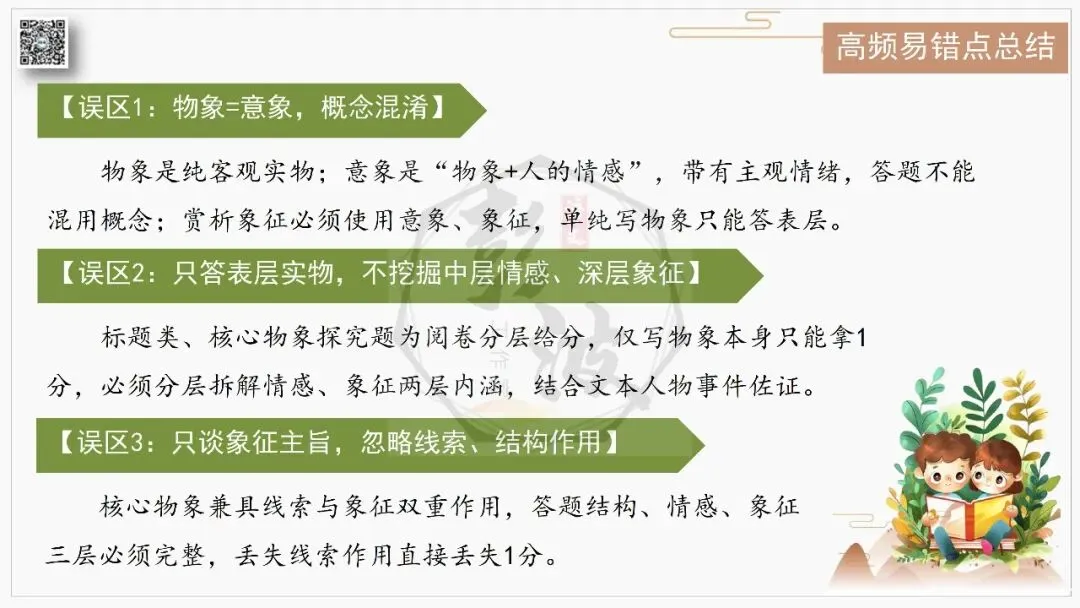 高频易错点总结

【误区1：物象=意象，概念混淆】

物象是纯客观实物；意象是“物象+人的情感”，带有主观情绪，答题不能混用概念；赏析象征必须使用意象、象征，单纯写物象只能答表层。

【误区2：只答表层实物，不挖掘中层情感、深层象征】

标题类、核心物象探究题为阅卷分层给分，仅写物象本身只能拿1分，必须分层拆解情感、象征两层内涵，结合文本人物事件佐证。

【误区3：只谈象征主旨，忽略线索、结构作用】

核心物象兼具线索与象征双重作用，答题结构、情感、象征三层必须完整，丢失线索作用直接丢失1分。